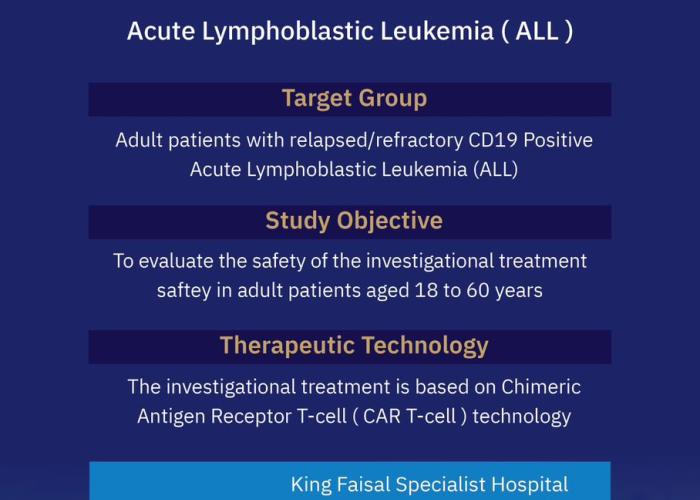 Acute Lymphoblastic Leukemia ( ALL )

Target Group

Adult patients with relapsed/refractory CD19 Positive Acute Lymphoblastic Leukemia (ALL)

Study Objective

To evaluate the safety of the investigational treatment saftey in adult patients aged 18 to 60 years

Therapeutic Technology

The investigational treatment is based on Chimeric Antigen Receptor T-cell ( CAR T-cell ) technology

King Faisal Specialist Hospital